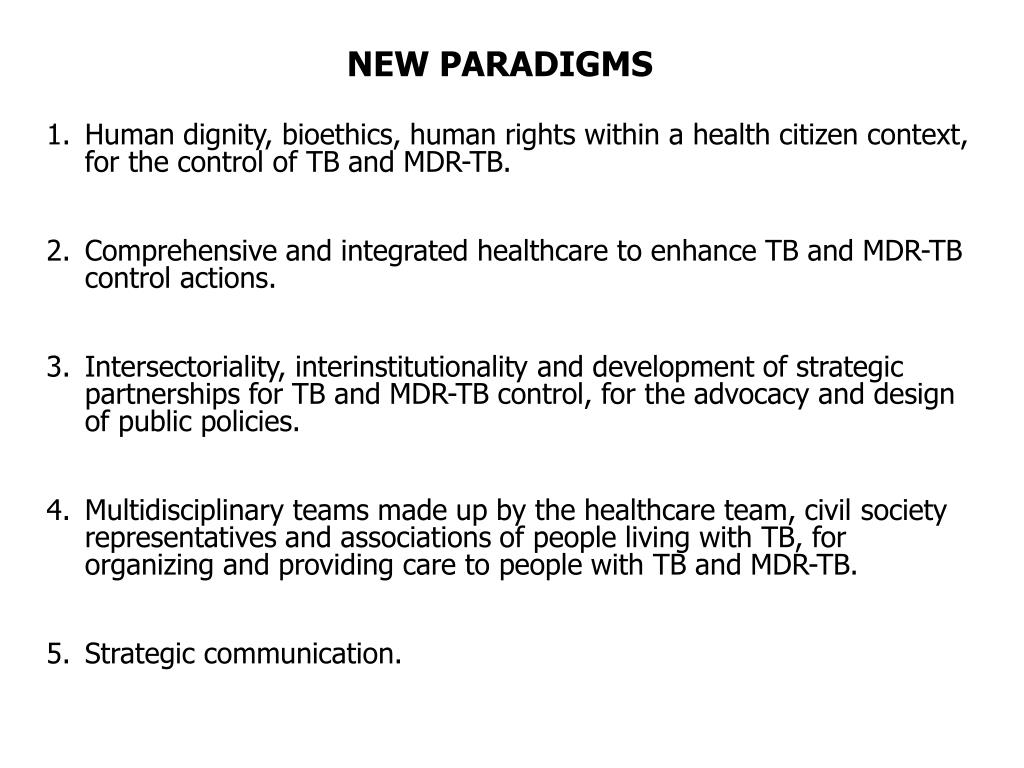 NEW PARADIGMS

1. Human dignity, bioethics, human rights within a health citizen context, for the control of TB and MDR-TB.

2. Comprehensive and integrated healthcare to enhance TB and MDR-TB control actions.

3. Intersectoriality, interinstitutionality and development of strategic partnerships for TB and MDR-TB control, for the advocacy and design of public policies.

4. Multidisciplinary teams made up by the healthcare team, civil society representatives and associations of people living with TB, for organizing and providing care to people with TB and MDR-TB.

5. Strategic communication.